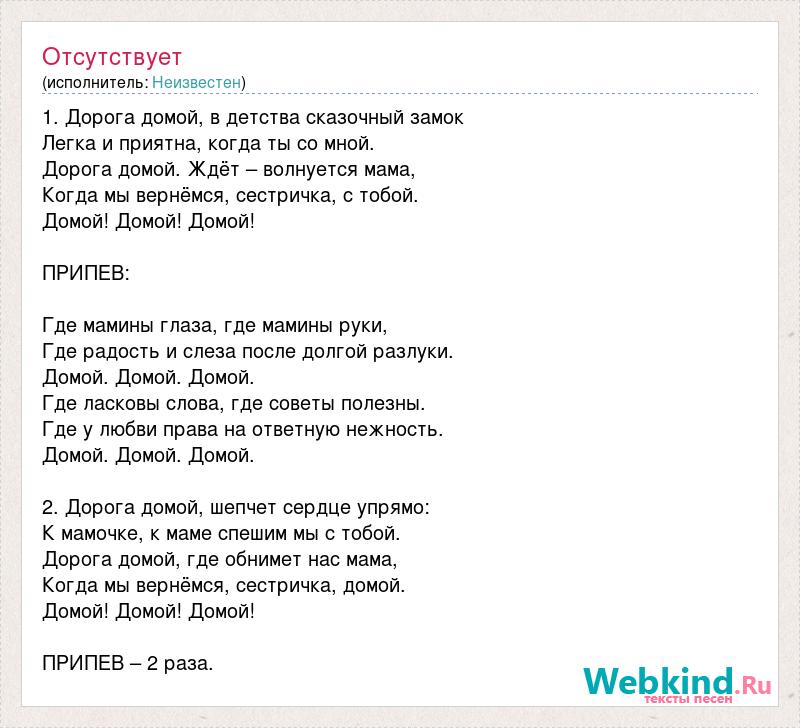 Отсутствует
(исполнитель: Неизвестен)

1. Дорога домой, в детства сказочный замок
Легка и приятна, когда ты со мной.
Дорога домой. Ждёт – волнуется мама,
Когда мы вернёмся, сестричка, с тобой.
Домой! Домой! Домой!

ПРИПЕВ:

Где мамины глаза, где мамины руки,
Где радость и слеза после долгой разлуки.
Домой. Домой. Домой.
Где ласковы слова, где советы полезны.
Где у любви права на ответную нежность.
Домой. Домой. Домой.

2. Дорога домой, шепчет сердце упрямо:
К мамочке, к маме спешим мы с тобой.
Дорога домой, где обнимет нас мама,
Когда мы вернёмся, сестричка, домой.
Домой! Домой! Домой!

ПРИПЕВ – 2 раза.

Webkind.Ru
тексты песен